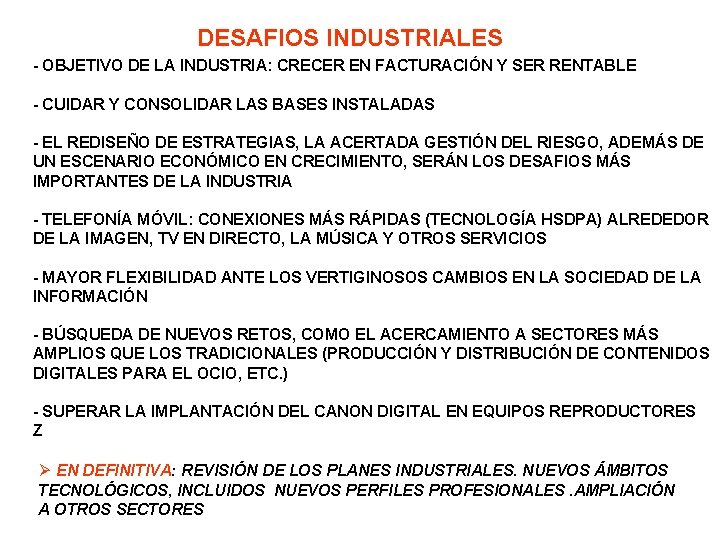 DESAFIOS INDUSTRIALES

- OBJETIVO DE LA INDUSTRIA: CRECER EN FACTURACIÓN Y SER RENTABLE

- CUIDAR Y CONSOLIDAR LAS BASES INSTALADAS

- EL REDISEÑO DE ESTRATEGIAS, LA ACERTADA GESTIÓN DEL RIESGO, ADEMÁS DE UN ESCENARIO ECONÓMICO EN CRECIMIENTO, SERÁN LOS DESAFIOS MÁS IMPORTANTES DE LA INDUSTRIA

- TELEFONÍA MÓVIL: CONEXIONES MÁS RÁPIDAS (TECNOLOGÍA HSDPA) ALREDEDOR DE LA IMAGEN, TV EN DIRECTO, LA MÚSICA Y OTROS SERVICIOS

- MAYOR FLEXIBILIDAD ANTE LOS VERTIGINOSOS CAMBIOS EN LA SOCIEDAD DE LA INFORMACIÓN

- BÚSQUEDA DE NUEVOS RETOS, COMO EL ACERCAMIENTO A SECTORES MÁS AMPLIOS QUE LOS TRADICIONALES (PRODUCCIÓN Y DISTRIBUCIÓN DE CONTENIDOS DIGITALES PARA EL OCIO, ETC.)

- SUPERAR LA IMPLANTACIÓN DEL CANON DIGITAL EN EQUIPOS REPRODUCTORES
Z

➢ EN DEFINITIVA: REVISIÓN DE LOS PLANES INDUSTRIALES. NUEVOS ÁMBITOS TECNOLÓGICOS, INCLUIDOS NUEVOS PERFILES PROFESIONALES .AMPLIACIÓN A OTROS SECTORES